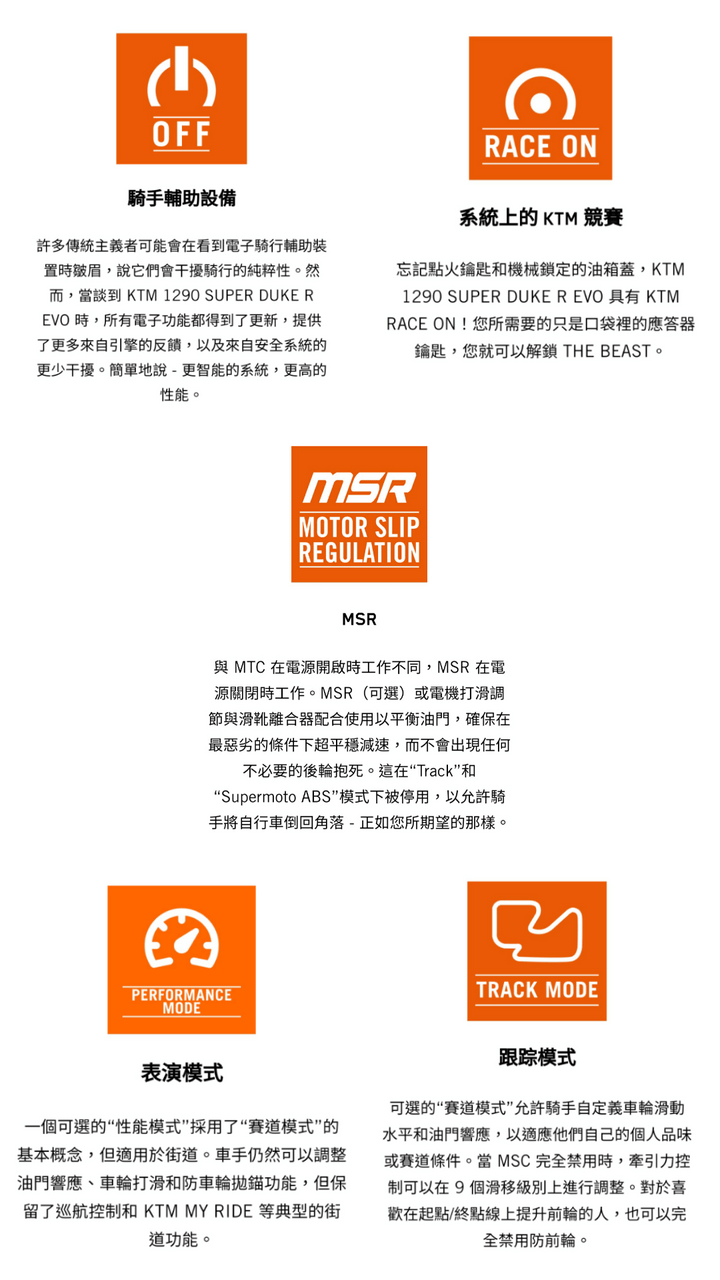 OFF

騎手輔助設備

許多傳統主義者可能會在看到電子騎行輔助裝置時皺眉，說它們會干擾騎行的純粹性。然而，當談到 KTM 1290 SUPER DUKE R EVO 時，所有電子功能都得到了更新，提供了更多來自引擎的反饋，以及來自安全系統的更少干擾。簡單地說 - 更智能的系統，更高的性能。

RACE ON

系統上的 KTM 競賽

忘記點火鑰匙和機械鎖定的油箱蓋，KTM 1290 SUPER DUKE R EVO 具有 KTM RACE ON！您所需要的只是口袋裡的應答器鑰匙，您就可以解鎖 THE BEAST。

MSR
MOTOR SLIP REGULATION

MSR

與 MTC 在電源開啟時工作不同，MSR 在電源關閉時工作。MSR（可選）或電機打滑調節與滑靴離合器配合使用以平衡油門，確保在最惡劣的條件下超平穩減速，而不會出現任何不必要的後輪抱死。這在“Track”和“Supermoto ABS”模式下被停用，以允許騎手將自行車倒回角落 - 正如您所期望的那樣。

PERFORMANCE MODE

表演模式

一個可選的“性能模式”採用了“賽道模式”的基本概念，但適用於街道。車手仍然可以調整油門響應、車輪打滑和防車輪拋錨功能，但保留了巡航控制和 KTM MY RIDE 等典型的街道功能。

TRACK MODE

跟踪模式

可選的“賽道模式”允許騎手自定義車輪滑動水平和油門響應，以適應他們自己的個人品味或賽道條件。當 MSC 完全禁用時，牽引力控制可以在 9 個滑移級別上進行調整。對於喜歡在起點/終點線上提升前輪的人，也可以完全禁用防前輪。